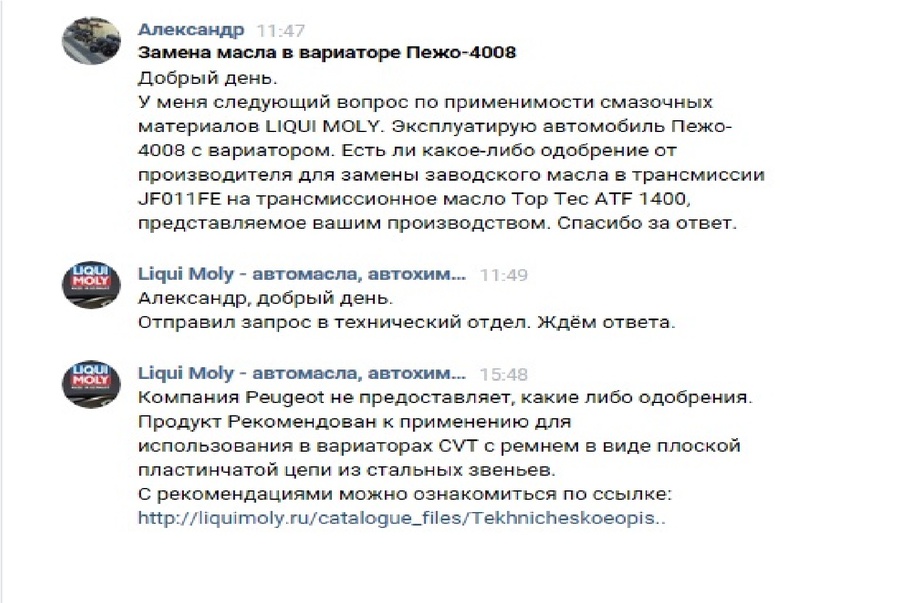 Александр 11:47
Замена масла в вариаторе Пежо-4008
Добрый день.
У меня следующий вопрос по применимости смазочных материалов LIQUI MOLY. Эксплуатирую автомобиль Пежо-4008 с вариатором. Есть ли какое-либо одобрение от производителя для замены заводского масла в трансмиссии JF011FE на трансмиссионное масло Top Tec ATF 1400, представляемое вашим производством. Спасибо за ответ.

LIQUI MOLY
Liqui Moly - автомасла, автохим... 11:49
Александр, добрый день.
Отправил запрос в технический отдел. Ждём ответа.

LIQUI MOLY
Liqui Moly - автомасла, автохим... 15:48
Компания Peugeot не предоставляет, какие либо одобрения.
Продукт Рекомендован к применению для использования в вариаторах CVT с ремнем в виде плоской пластинчатой цепи из стальных звеньев.
С рекомендациями можно ознакомиться по ссылке:
http://liquimoly.ru/catalogue_files/Tekhnicheskoeopis..